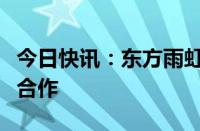 今日快讯：东方雨虹
合作